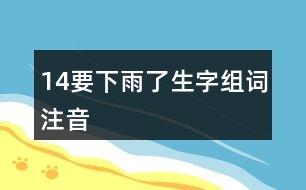 14要下雨了生字组词注音